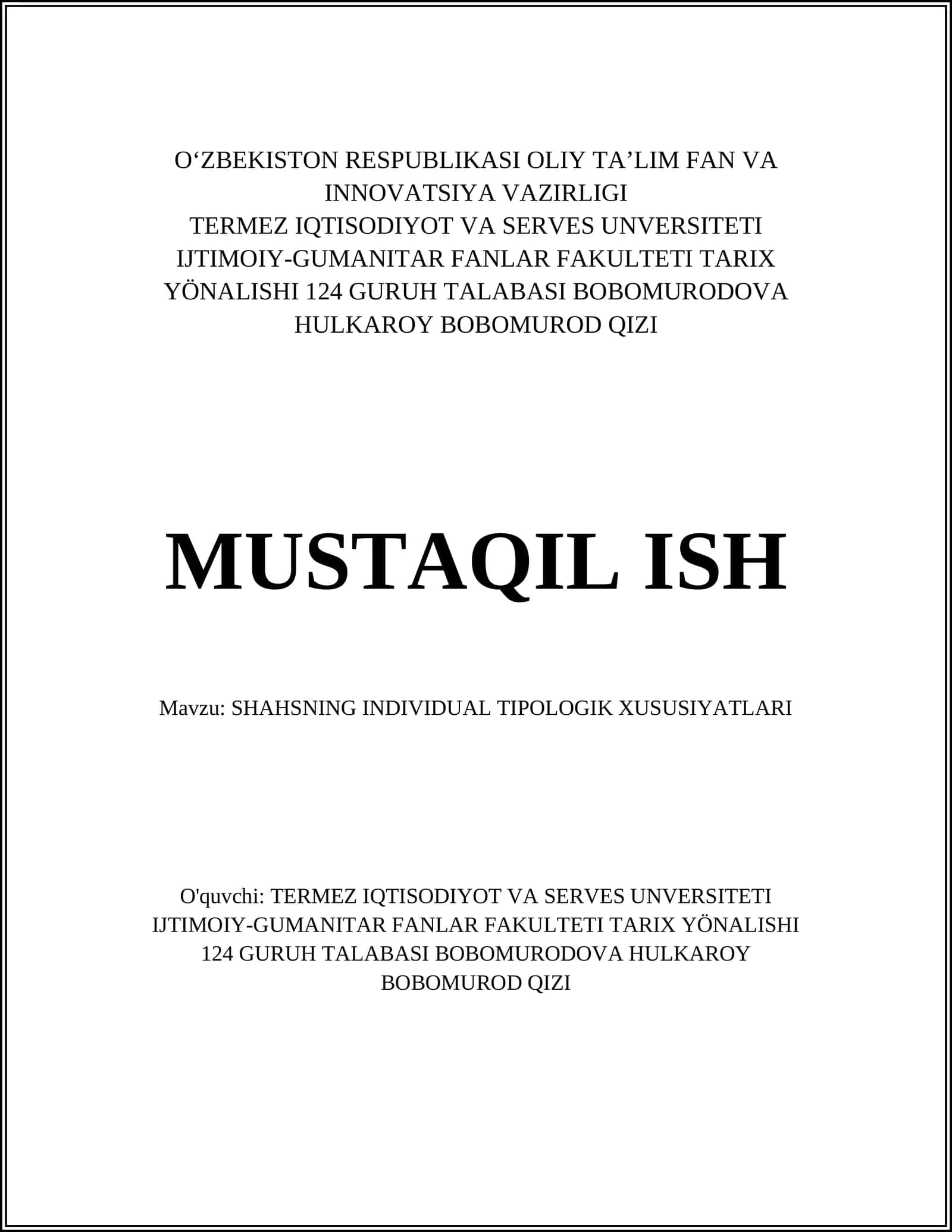 O‘ZBEKISTON RESPUBLIKASI OLIY TA’LIM FAN VA INNOVATSIYA VAZIRLIGI
TERMEZ IQTISODIYOT VA SERVES UNVERSITETI IJTIMOIY-GUMANITAR FANLAR FAKULTETI TARIX YÖNALISHI 124 GURUH TALABASI BOBOMURODOVA HULKAROY BOBOMUROD QIZI

MUSTAQIL ISH

Mavzu: SHAHSNING INDIVIDUAL TIPOLOGIK XUSUSIYATLARI

O'quvchi: TERMEZ IQTISODIYOT VA SERVES UNVERSITETI IJTIMOIY-GUMANITAR FANLAR FAKULTETI TARIX YÖNALISHI 124 GURUH TALABASI BOBOMURODOVA HULKAROY BOBOMUROD QIZI